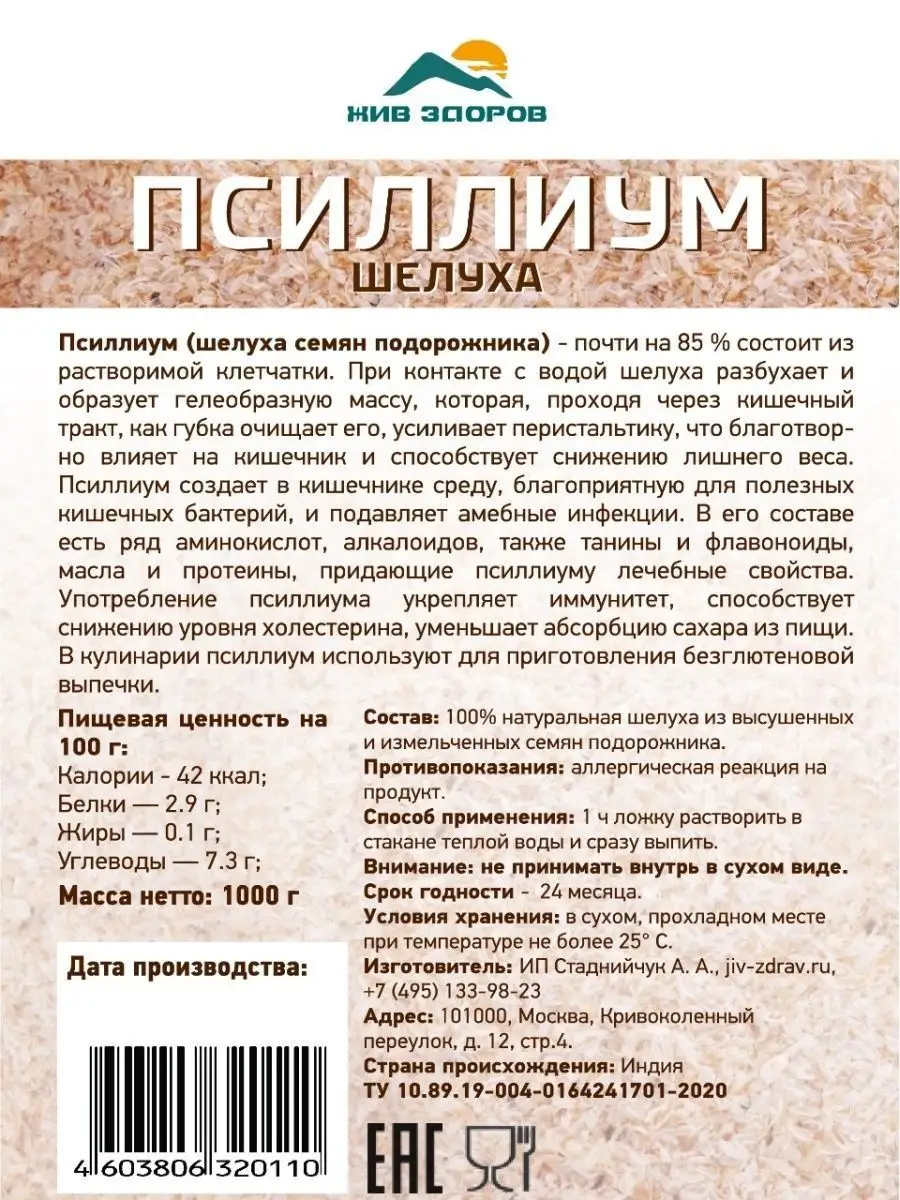 ЖИВ ЗДОРОВ

ПСИЛЛИУМ
ШЕЛУХА

Псиллиум (шелуха семян подорожника) - почти на 85 % состоит из растворимой клетчатки. При контакте с водой шелуха разбухает и образует гелеобразную массу, которая, проходя через кишечный тракт, как губка очищает его, усиливает перистальтику, что благотворно влияет на кишечник и способствует снижению лишнего веса. Псиллиум создает в кишечнике среду, благоприятную для полезных кишечных бактерий, и подавляет амебные инфекции. В его составе есть ряд аминокислот, алкалоидов, также танины и флавоноиды, масла и протеины, придающие псиллиуму лечебные свойства. Употребление псиллиума укрепляет иммунитет, способствует снижению уровня холестерина, уменьшает абсорбцию сахара из пищи. В кулинарии псиллиум используют для приготовления безглютеновой выпечки.

Пищевая ценность на 100 г:
Калории - 42 ккал;
Белки — 2.9 г;
Жиры — 0.1 г;
Углеводы — 7.3 г;
Масса нетто: 1000 г

Дата производства:

4 603806 320110

Состав: 100% натуральная шелуха из высушенных и измельченных семян подорожника.
Противопоказания: аллергическая реакция на продукт.
Способ применения: 1 ч ложку растворить в стакане теплой воды и сразу выпить.
Внимание: не принимать внутрь в сухом виде.
Срок годности - 24 месяца.
Условия хранения: в сухом, прохладном месте при температуре не более 25° С.
Изготовитель: ИП Стаднийчук А. А., jiv-zdrav.ru, +7 (495) 133-98-23
Адрес: 101000, Москва, Кривоколенный переулок, д. 12, стр.4.
Страна происхождения: Индия
ТУ 10.89.19-004-0164241701-2020

EAC